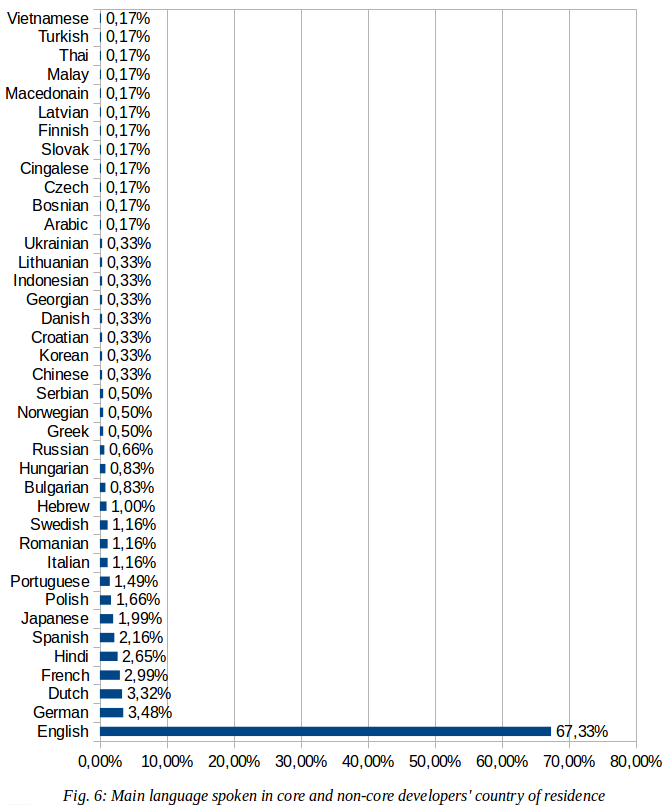 Vietnamese 0,17%
Turkish 0,17%
Thai 0,17%
Malay 0,17%
Macedonain 0,17%
Latvian 0,17%
Finnish 0,17%
Slovak 0,17%
Cingalese 0,17%
Czech 0,17%
Bosnian 0,17%
Arabic 0,17%
Ukrainian 0,33%
Lithuanian 0,33%
Indonesian 0,33%
Georgian 0,33%
Danish 0,33%
Croatian 0,33%
Korean 0,33%
Chinese 0,33%
Serbian 0,50%
Norwegian 0,50%
Greek 0,50%
Russian 0,66%
Hungarian 0,83%
Bulgarian 0,83%
Hebrew 1,00%
Swedish 1,16%
Romanian 1,16%
Italian 1,16%
Portuguese 1,49%
Polish 1,66%
Japanese 1,99%
Spanish 2,16%
Hindi 2,65%
French 2,99%
Dutch 3,32%
German 3,48%
English 67,33%

0,00% 10,00% 20,00% 30,00% 40,00% 50,00% 60,00% 70,00% 80,00%

Fig. 6: Main language spoken in core and non-core developers' country of residence